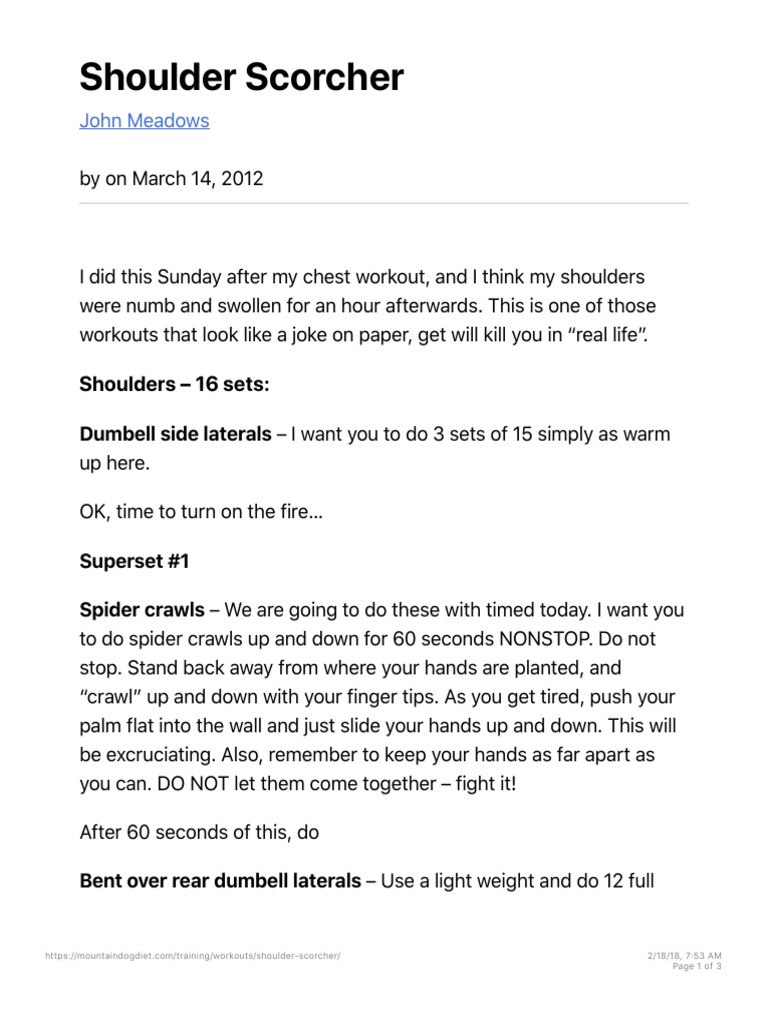 Shoulder Scorcher

John Meadows

by on March 14, 2012

I did this Sunday after my chest workout, and I think my shoulders were numb and swollen for an hour afterwards. This is one of those workouts that look like a joke on paper, get will kill you in “real life”.

Shoulders – 16 sets:

Dumbell side laterals – I want you to do 3 sets of 15 simply as warm up here.

OK, time to turn on the fire…

Superset #1

Spider crawls – We are going to do these with timed today. I want you to do spider crawls up and down for 60 seconds NONSTOP. Do not stop. Stand back away from where your hands are planted, and “crawl” up and down with your finger tips. As you get tired, push your palm flat into the wall and just slide your hands up and down. This will be excruciating. Also, remember to keep your hands as far apart as you can. DO NOT let them come together – fight it!

After 60 seconds of this, do

Bent over rear dumbell laterals – Use a light weight and do 12 full

https://mountaindogdiet.com/training/workouts/shoulder-scorcher/

2/18/18, 7:53 AM
Page 1 of 3